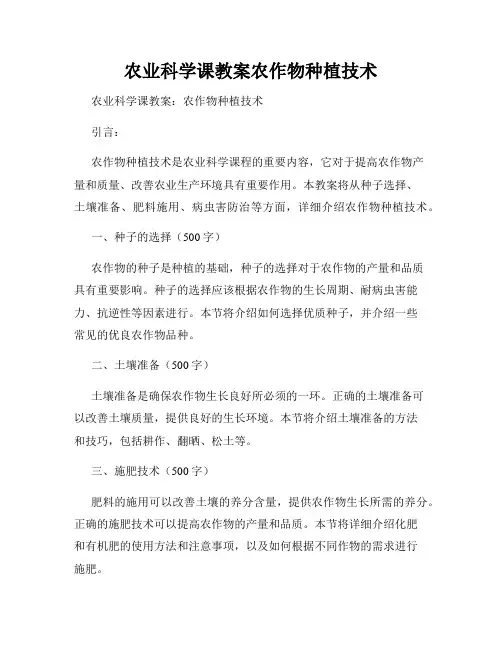 农业科学课教案农作物种植技术

农业科学课教案：农作物种植技术

引言：

农作物种植技术是农业科学课程的重要内容，它对于提高农作物产量和质量、改善农业生产环境具有重要作用。本教案将从种子选择、土壤准备、肥料施用、病虫害防治等方面，详细介绍农作物种植技术。

一、种子的选择（500字）

农作物的种子是种植的基础，种子的选择对于农作物的产量和品质具有重要影响。种子的选择应该根据农作物的生长周期、耐病虫害能力、抗逆性等因素进行。本节将介绍如何选择优质种子，并介绍一些常见的优良农作物品种。

二、土壤准备（500字）

土壤准备是确保农作物生长良好所必须的一环。正确的土壤准备可以改善土壤质量，提供良好的生长环境。本节将介绍土壤准备的方法和技巧，包括耕作、翻晒、松土等。

三、施肥技术（500字）

肥料的施用可以改善土壤的养分含量，提供农作物生长所需的养分。正确的施肥技术可以提高农作物的产量和品质。本节将详细介绍化肥和有机肥的使用方法和注意事项，以及如何根据不同作物的需求进行施肥。